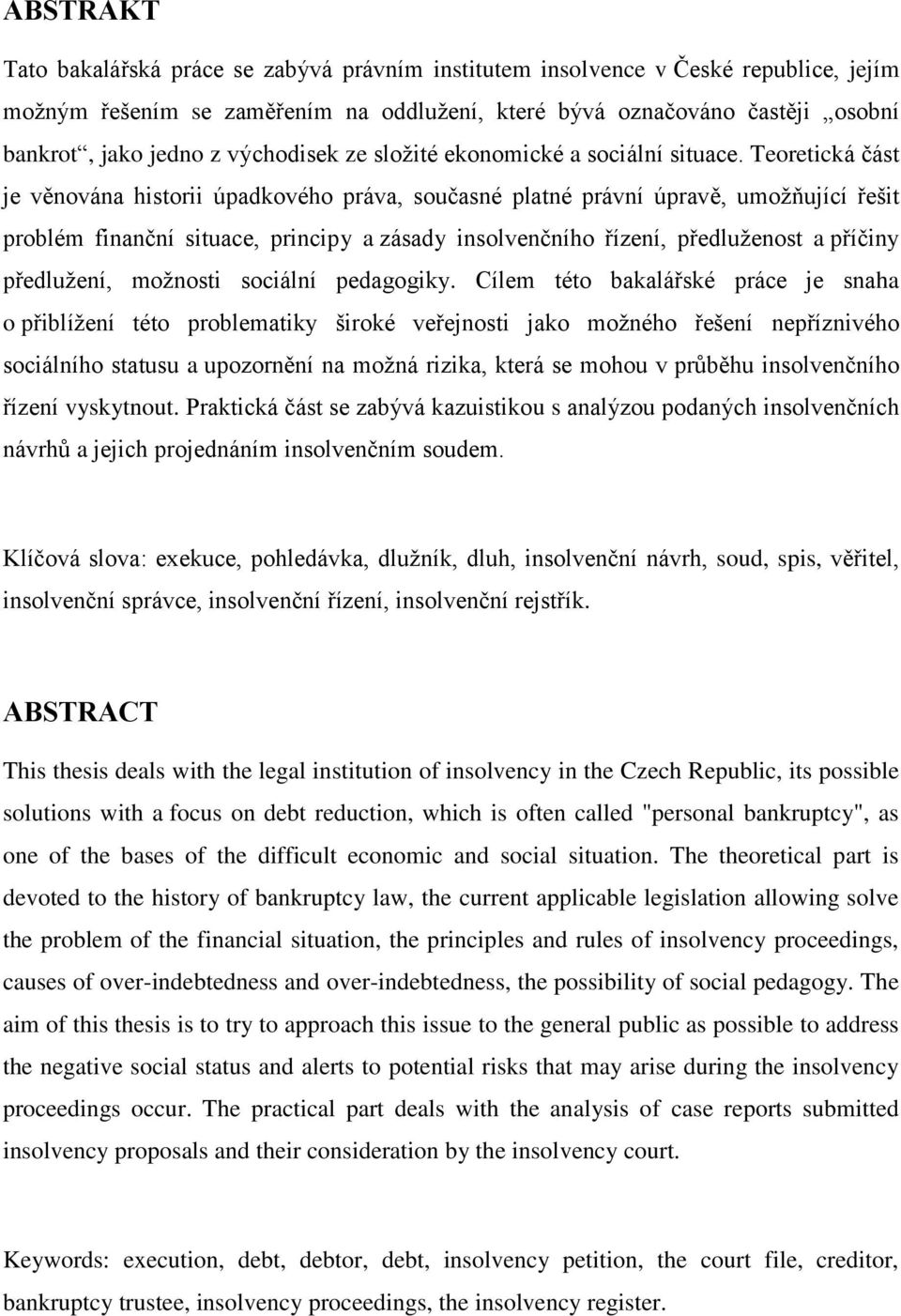 ABSTRAKT

Tato bakalářská práce se zabývá právním institutem insolvence v České republice, jejím možným řešením se zaměřením na oddlužení, které bývá označováno častěji „osobní bankrot“, jako jedno z východisek ze složité ekonomické a sociální situace. Teoretická část je věnována historii úpadkového práva, současné platné právní úpravě, umožňující řešit problém finanční situace, principy a zásady insolvenčního řízení, předluženost a příčiny předlužení, možnosti sociální pedagogiky. Cílem této bakalářské práce je snaha o přiblížení této problematiky široké veřejnosti jako možného řešení nepříznivého sociálního statusu a upozornění na možná rizika, která se mohou v průběhu insolvenčního řízení vyskytnout. Praktická část se zabývá kazuistikou s analýzou podaných insolvenčních návrhů a jejich projednáním insolvenčním soudem.

Klíčová slova: exekuce, pohledávka, dlužník, dluh, insolvenční návrh, soud, spis, věřitel, insolvenční správce, insolvenční řízení, insolvenční rejstřík.

ABSTRACT

This thesis deals with the legal institution of insolvency in the Czech Republic, its possible solutions with a focus on debt reduction, which is often called "personal bankruptcy", as one of the bases of the difficult economic and social situation. The theoretical part is devoted to the history of bankruptcy law, the current applicable legislation allowing solve the problem of the financial situation, the principles and rules of insolvency proceedings, causes of over-indebtedness and over-indebtedness, the possibility of social pedagogy. The aim of this thesis is to try to approach this issue to the general public as possible to address the negative social status and alerts to potential risks that may arise during the insolvency proceedings occur. The practical part deals with the analysis of case reports submitted insolvency proposals and their consideration by the insolvency court.

Keywords: execution, debt, debtor, debt, insolvency petition, the court file, creditor, bankruptcy trustee, insolvency proceedings, the insolvency register.